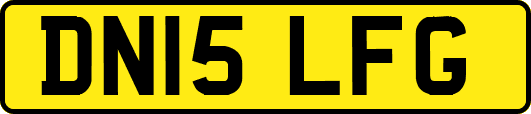 DN15 LFG